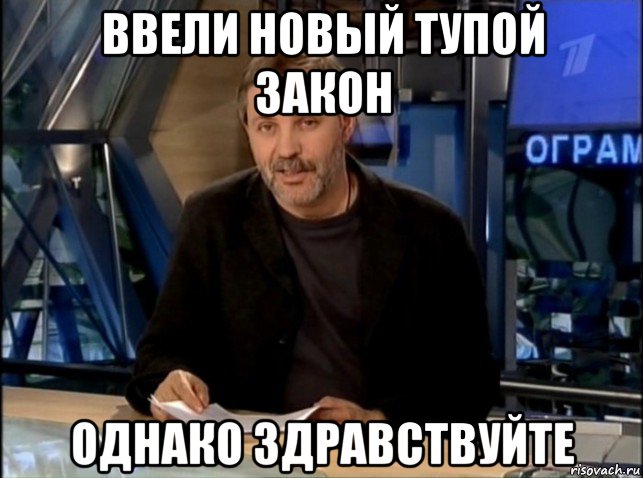 ВВЕЛИ НОВЫЙ ТУПОЙ ЗАКОН

ОГРАМ

ОДНАКО ЗДРАВСТВУЙТЕ

risovach.ru